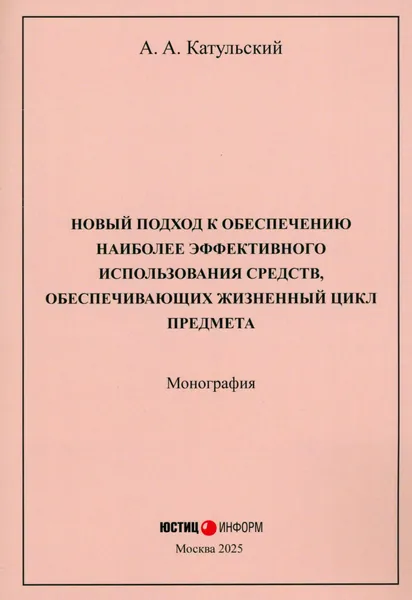 А. А. Катульский

НОВЫЙ ПОДХОД К ОБЕСПЕЧЕНИЮ НАИБОЛЕЕ ЭФФЕКТИВНОГО ИСПОЛЬЗОВАНИЯ СРЕДСТВ, ОБЕСПЕЧИВАЮЩИХ ЖИЗНЕННЫЙ ЦИКЛ ПРЕДМЕТА

Монография

ЮСТИЦ ИНФОРМ

Москва 2025